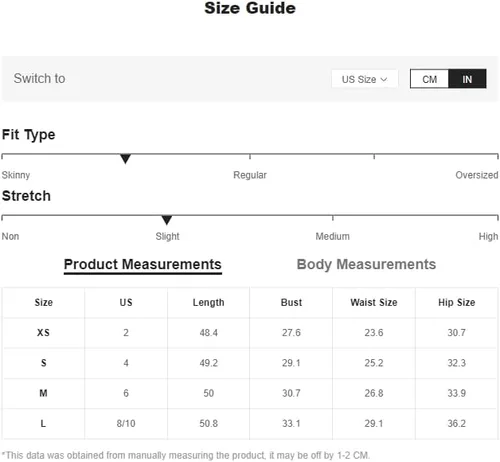 Size Guide

Switch to

US Size

CM IN

Fit Type

Skinny Regular Oversized

Stretch

Non Slight Medium High

Product Measurements Body Measurements

| Size | US | Length | Bust | Waist Size | Hip Size |
|---|---|---|---|---|---|
| XS | 2 | 48.4 | 27.6 | 23.6 | 30.7 |
| S | 4 | 49.2 | 29.1 | 25.2 | 32.3 |
| M | 6 | 50 | 30.7 | 26.8 | 33.9 |
| L | 8/10 | 50.8 | 33.1 | 29.1 | 36.2 |

*This data was obtained from manually measuring the product, it may be off by 1-2 CM.